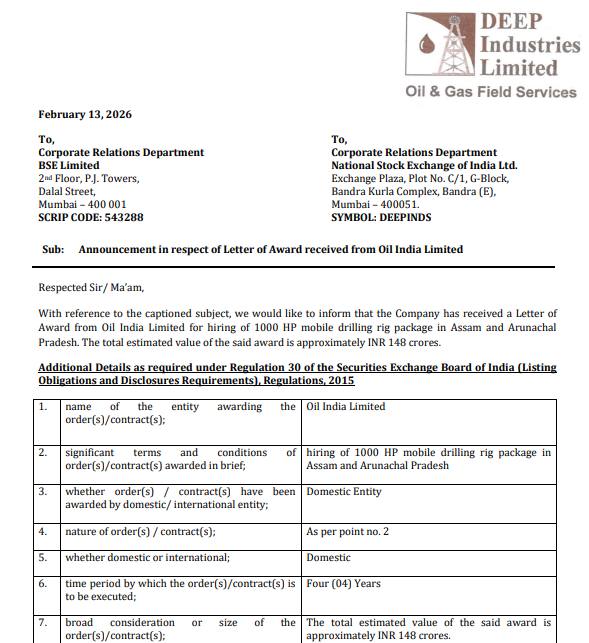 DEEP Industries Limited
Oil & Gas Field Services

February 13, 2026

To,
Corporate Relations Department
BSE Limited
2nd Floor, P.J. Towers,
Dalal Street,
Mumbai – 400 001
SCRIP CODE: 543288

To,
Corporate Relations Department
National Stock Exchange of India Ltd.
Exchange Plaza, Plot No. C/1, G-Block,
Bandra Kurla Complex, Bandra (E),
Mumbai – 400051.
SYMBOL: DEEPINDS

Sub: Announcement in respect of Letter of Award received from Oil India Limited

Respected Sir/ Ma'am,

With reference to the captioned subject, we would like to inform that the Company has received a Letter of Award from Oil India Limited for hiring of 1000 HP mobile drilling rig package in Assam and Arunachal Pradesh. The total estimated value of the said award is approximately INR 148 crores.

Additional Details as required under Regulation 30 of the Securities Exchange Board of India (Listing Obligations and Disclosures Requirements), Regulations, 2015

| 1. | name of the entity awarding the order(s)/contract(s); | Oil India Limited |
|---|---|---|
| 2. | significant terms and conditions of order(s)/contract(s) awarded in brief; | hiring of 1000 HP mobile drilling rig package in Assam and Arunachal Pradesh |
| 3. | whether order(s) / contract(s) have been awarded by domestic/ international entity; | Domestic Entity |
| 4. | nature of order(s) / contract(s); | As per point no. 2 |
| 5. | whether domestic or international; | Domestic |
| 6. | time period by which the order(s)/contract(s) is to be executed; | Four (04) Years |
| 7. | broad consideration or size of the order(s)/contract(s); | The total estimated value of the said award is approximately INR 148 crores. |